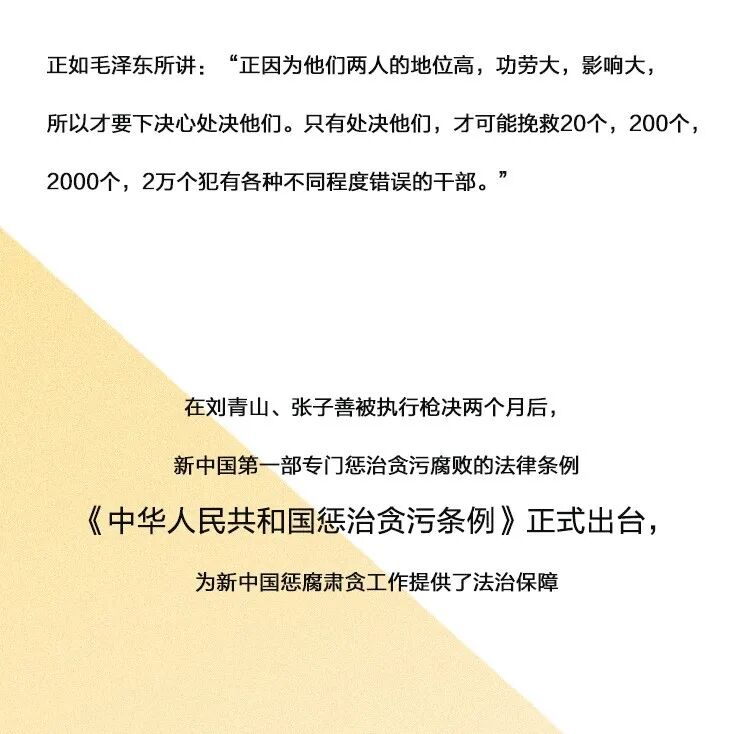 正如毛泽东所讲：“正因为他们两人的地位高，功劳大，影响大，所以才要下决心处决他们。只有处决他们，才可能挽救20个，200个，2000个，2万个犯有各种不同程度错误的干部。”

在刘青山、张子善被执行枪决两个月后，

新中国第一部专门惩治贪污腐败的法律条例

《中华人民共和国惩治贪污条例》正式出台，

为新中国惩腐肃贪工作提供了法治保障